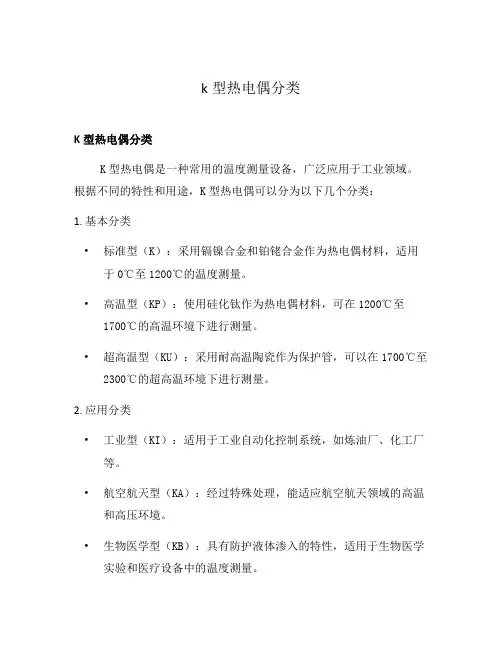 k 型热电偶分类

K 型热电偶分类

K 型热电偶是一种常用的温度测量设备，广泛应用于工业领域。根据不同的特性和用途，K 型热电偶可以分为以下几个分类：

1. 基本分类

• 标准型（K）：采用镉镍合金和铂铑合金作为热电偶材料，适用于 0℃至 1200℃的温度测量。

• 高温型（KP）：使用硅化钛作为热电偶材料，可在 1200℃至 1700℃的高温环境下进行测量。

• 超高温型（KU）：采用耐高温陶瓷作为保护管，可以在 1700℃至 2300℃的超高温环境下进行测量。

2. 应用分类

• 工业型（KI）：适用于工业自动化控制系统，如炼油厂、化工厂等。

• 航空航天型（KA）：经过特殊处理，能适应航空航天领域的高温和高压环境。

• 生物医学型（KB）：具有防护液体渗入的特性，适用于生物医学实验和医疗设备中的温度测量。